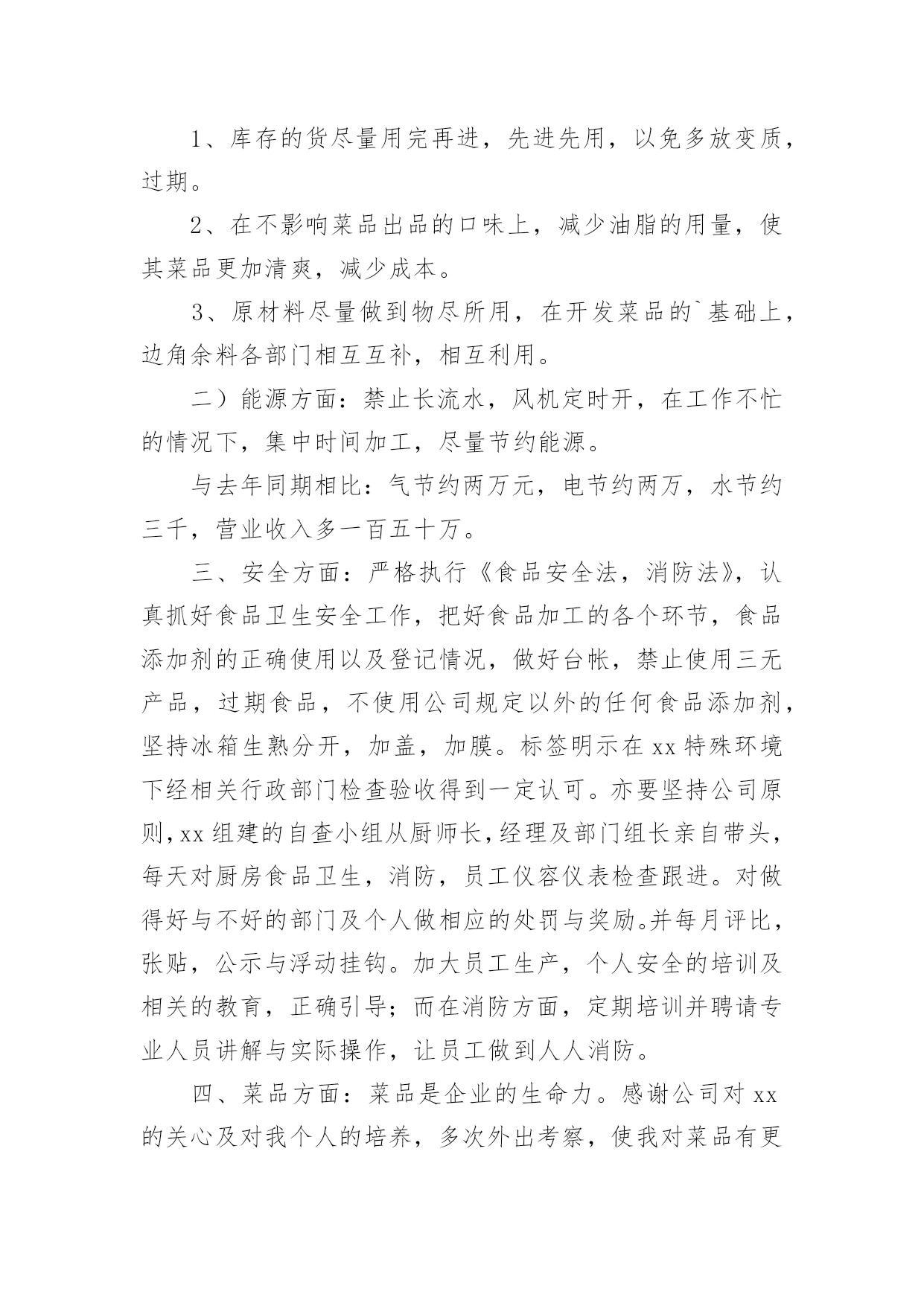 1、库存的货尽量用完再进，先进先用，以免多放变质，过期。

2、在不影响菜品出品的口味上，减少油脂的用量，使其菜品更加清爽，减少成本。

3、原材料尽量做到物尽所用，在开发菜品的`基础上，边角余料各部门相互互补，相互利用。

二）能源方面：禁止长流水，风机定时开，在工作不忙的情况下，集中时间加工，尽量节约能源。

与去年同期相比：气节约两万元，电节约两万，水节约三千，营业收入多一百五十万。

三、安全方面：严格执行《食品安全法，消防法》，认真抓好食品卫生安全工作，把好食品加工的各个环节，食品添加剂的正确使用以及登记情况，做好台帐，禁止使用三无产品，过期食品，不使用公司规定以外的任何食品添加剂，坚持冰箱生熟分开，加盖，加膜。标签明示在xx特殊环境下经相关行政部门检查验收得到一定认可。亦要坚持公司原则，xx组建的自查小组从厨师长，经理及部门组长亲自带头，每天对厨房食品卫生，消防，员工仪容仪表检查跟进。对做得好与不好的部门及个人做相应的处罚与奖励。并每月评比，张贴，公示与浮动挂钩。加大员工生产，个人安全的培训及相关的教育，正确引导；而在消防方面，定期培训并聘请专业人员讲解与实际操作，让员工做到人人消防。

四、菜品方面：菜品是企业的生命力。感谢公司对xx的关心及对我个人的培养，多次外出考察，使我对菜品有更